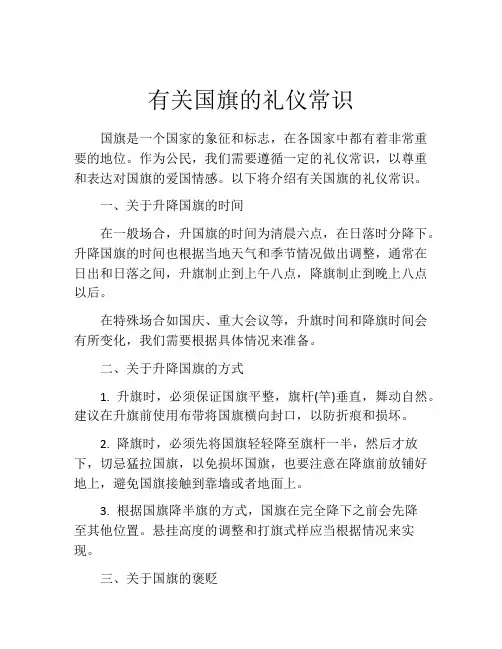 有关国旗的礼仪常识

国旗是一个国家的象征和标志，在各国家中都有着非常重要的地位。作为公民，我们需要遵循一定的礼仪常识，以尊重和表达对国旗的爱国情感。以下将介绍有关国旗的礼仪常识。

一、关于升降国旗的时间

在一般场合，升国旗的时间为清晨六点，在日落时分降下。升降国旗的时间也根据当地天气和季节情况做出调整，通常在日出和日落之间，升旗制止到上午八点，降旗制止到晚上八点以后。

在特殊场合如国庆、重大会议等，升旗时间和降旗时间会有所变化，我们需要根据具体情况来准备。

二、关于升降国旗的方式

1. 升旗时，必须保证国旗平整，旗杆(竿)垂直，舞动自然。建议在升旗前使用布带将国旗横向封口，以防折痕和损坏。

2. 降旗时，必须先将国旗轻轻降至旗杆一半，然后才放下，切忌猛拉国旗，以免损坏国旗，也要注意在降旗前放铺好地上，避免国旗接触到靠墙或者地面上。

3. 根据国旗降半旗的方式，国旗在完全降下之前会先降至其他位置。悬挂高度的调整和打旗式样应当根据情况来实现。

三、关于国旗的褒贬